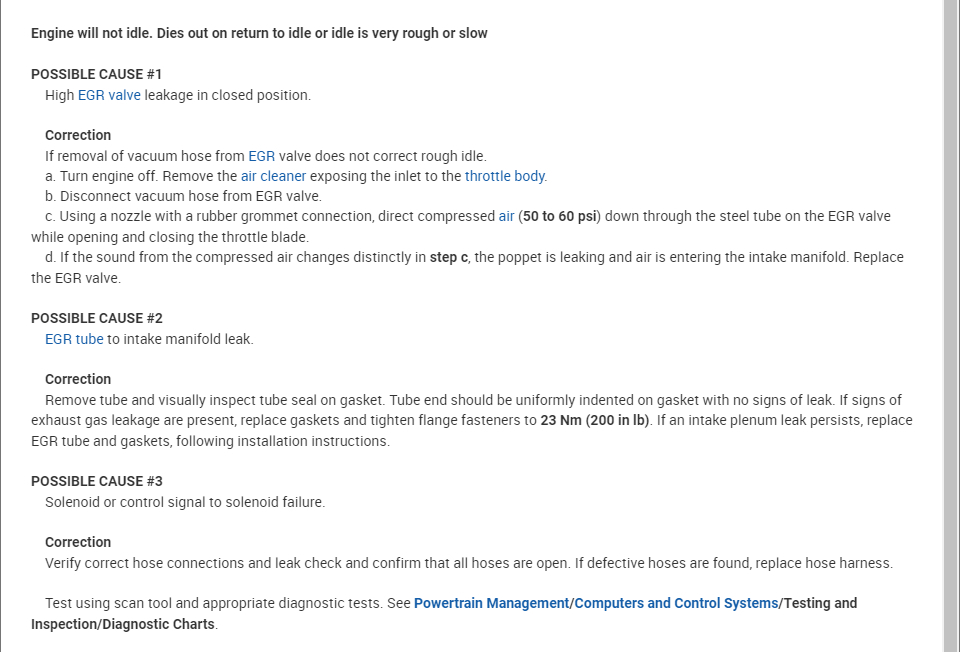 Engine will not idle. Dies out on return to idle or idle is very rough or slow

POSSIBLE CAUSE #1
High EGR valve leakage in closed position.

Correction
If removal of vacuum hose from EGR valve does not correct rough idle.
a. Turn engine off. Remove the air cleaner exposing the inlet to the throttle body.
b. Disconnect vacuum hose from EGR valve.
c. Using a nozzle with a rubber grommet connection, direct compressed air (50 to 60 psi) down through the steel tube on the EGR valve while opening and closing the throttle blade.
d. If the sound from the compressed air changes distinctly in step c, the poppet is leaking and air is entering the intake manifold. Replace the EGR valve.

POSSIBLE CAUSE #2
EGR tube to intake manifold leak.

Correction
Remove tube and visually inspect tube seal on gasket. Tube end should be uniformly indented on gasket with no signs of leak. If signs of exhaust gas leakage are present, replace gaskets and tighten flange fasteners to 23 Nm (200 in lb). If an intake plenum leak persists, replace EGR tube and gaskets, following installation instructions.

POSSIBLE CAUSE #3
Solenoid or control signal to solenoid failure.

Correction
Verify correct hose connections and leak check and confirm that all hoses are open. If defective hoses are found, replace hose harness.

Test using scan tool and appropriate diagnostic tests. See Powertrain Management/Computers and Control Systems/Testing and Inspection/Diagnostic Charts.